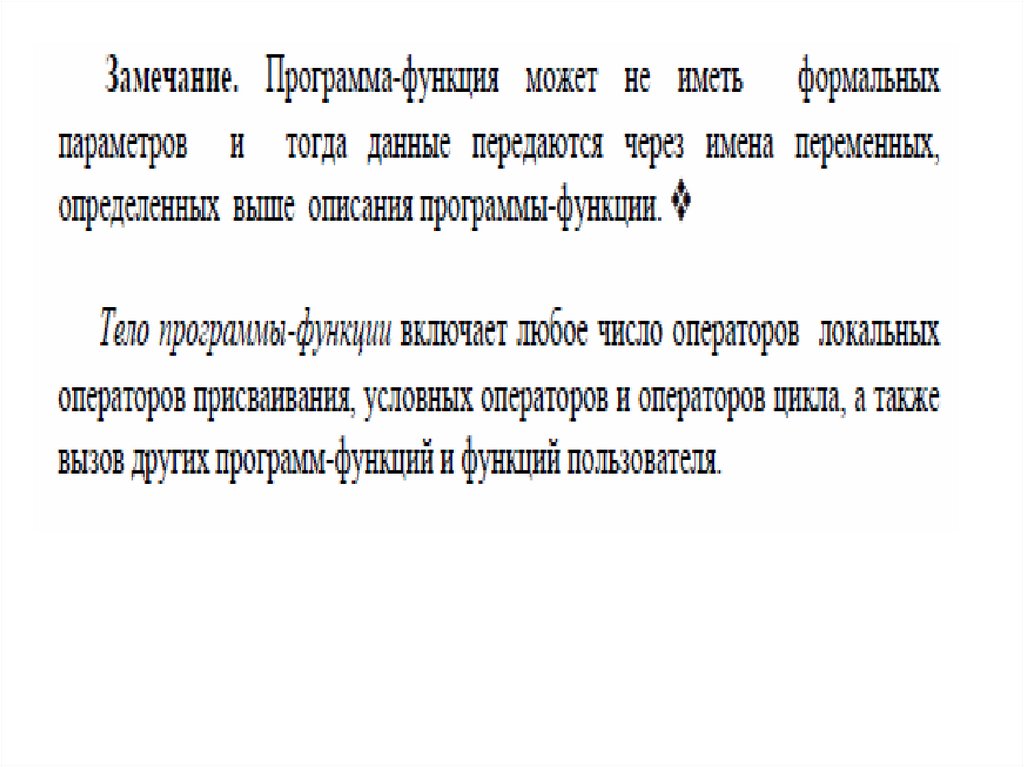 Замечание. Программа-функция может не иметь формальных параметров и тогда данные передаются через имена переменных, определенных выше описания программы-функции. ❖

Тело программы-функции включает любое число операторов локальных операторов присваивания, условных операторов и операторов цикла, а также вызов других программ-функций и функций пользователя.